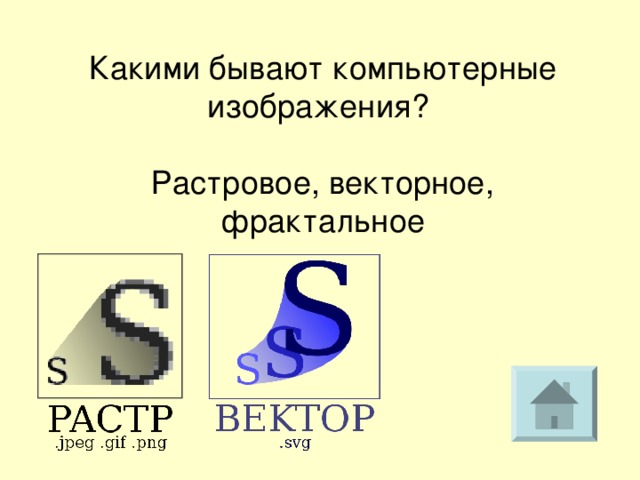 Какими бывают компьютерные изображения?

Растровое, векторное, фрактальное

S S

РАСТР
.jpeg .gif .png

S S S

ВЕКТОР
.svg